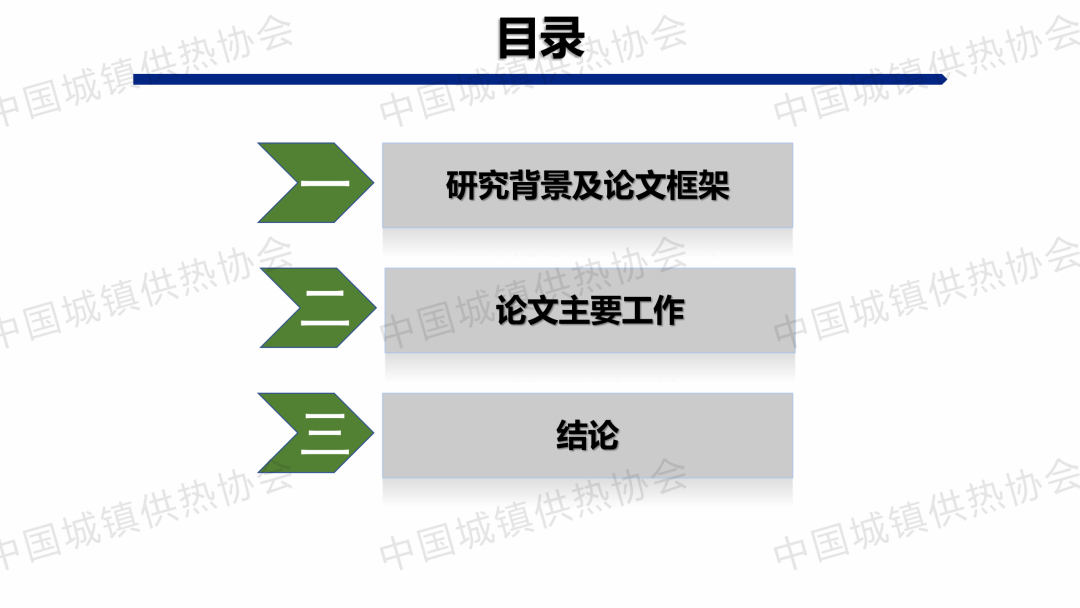 目录

一

研究背景及论文框架

二

论文主要工作

三

结论

中国城镇供热协会